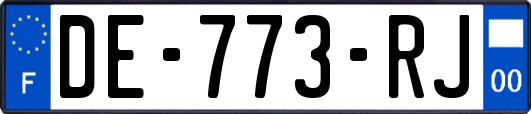 F

DE-773-RJ

00